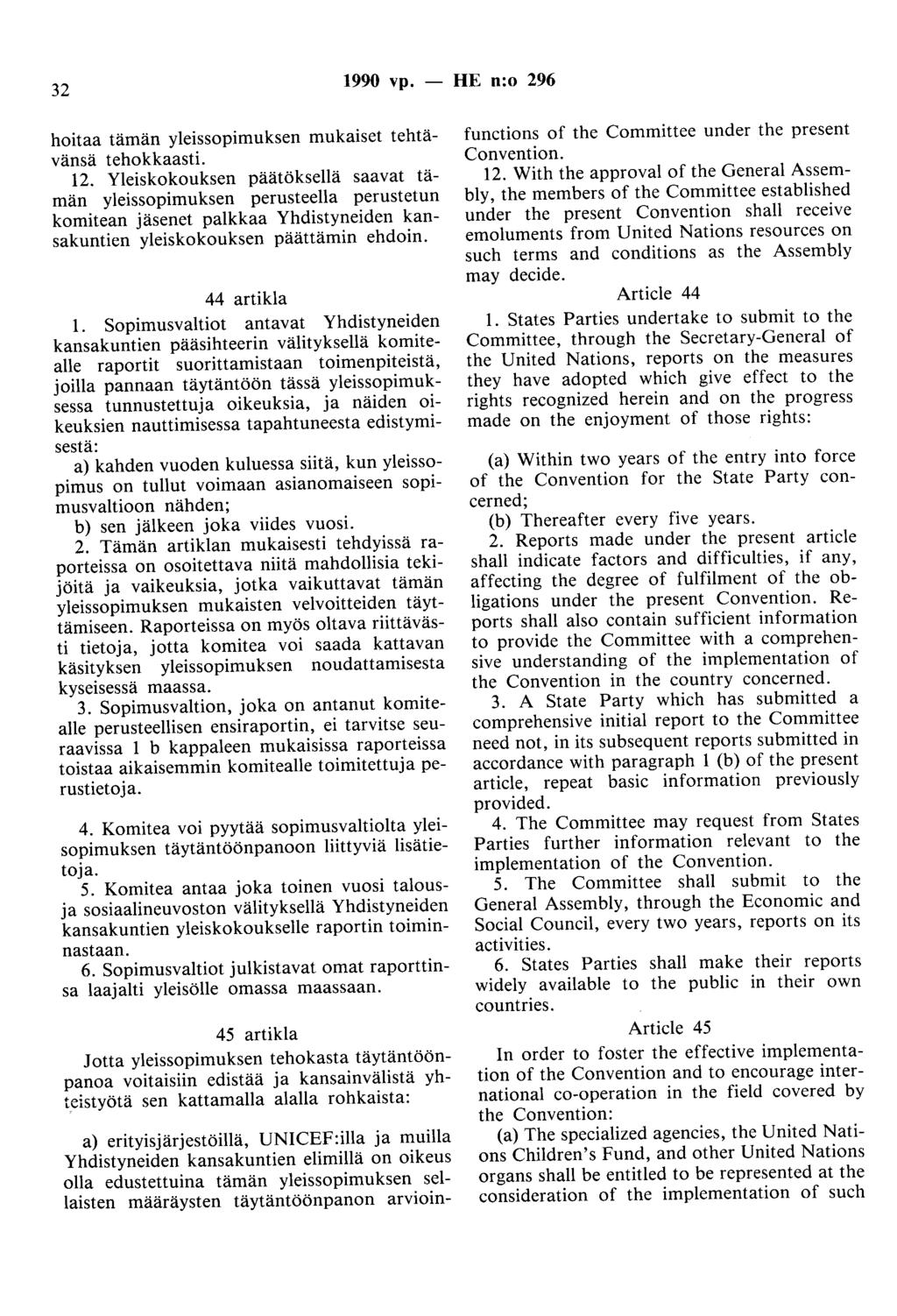 32 1990 vp. — HE n:o 296

hoitaa tämän yleissopimuksen mukaiset tehtävänsä tehokkaasti.

12. Yleiskokouksen päätöksellä saavat tämän yleissopimuksen perusteella perustetun komitean jäsenet palkkaa Yhdistyneiden kansakuntien yleiskokouksen päättämin ehdoin.

44 artikla

1. Sopimusvaltiot antavat Yhdistyneiden kansakuntien pääsihteerin välityksellä komitealle raportit suorittamistaan toimenpiteistä, joilla pannaan täytäntöön tässä yleissopimuksessa tunnustettuja oikeuksia, ja näiden oikeuksien nauttimisessa tapahtuneesta edistymisestä:

a) kahden vuoden kuluessa siitä, kun yleissopimus on tullut voimaan asianomaiseen sopimusvaltioon nähden;

b) sen jälkeen joka viides vuosi.

2. Tämän artiklan mukaisesti tehdyissä raporteissa on osoitettava niitä mahdollisia tekijöitä ja vaikeuksia, jotka vaikuttavat tämän yleissopimuksen mukaisten velvoitteiden täyttämiseen. Raporteissa on myös oltava riittävästi tietoja, jotta komitea voi saada kattavan käsityksen yleissopimuksen noudattamisesta kyseisessä maassa.

3. Sopimusvaltion, joka on antanut komitealle perusteellisen ensiraportin, ei tarvitse seuraavissa 1 b kappaleen mukaisissa raporteissa toistaa aikaisemmin komitealle toimitettuja perustietoja.

4. Komitea voi pyytää sopimusvaltiolta yleisopimuksen täytäntöönpanoon liittyviä lisätietoja.

5. Komitea antaa joka toinen vuosi talous- ja sosiaalineuvoston välityksellä Yhdistyneiden kansakuntien yleiskokoukselle raportin toiminnastaan.

6. Sopimusvaltiot julkistavat omat raporttinsa laajalti yleisölle omassa maassaan.

45 artikla

Jotta yleissopimuksen tehokasta täytäntöönpanoa voitaisiin edistää ja kansainvälistä yhteistyötä sen kattamalla alalla rohkaista:

a) erityisjärjestöillä, UNICEF:illa ja muilla Yhdistyneiden kansakuntien elimillä on oikeus olla edustettuina tämän yleissopimuksen sellaisten määräysten täytäntöönpanon arvioin-

functions of the Committee under the present Convention.

12. With the approval of the General Assembly, the members of the Committee established under the present Convention shall receive emoluments from United Nations resources on such terms and conditions as the Assembly may decide.

Article 44

1. States Parties undertake to submit to the Committee, through the Secretary-General of the United Nations, reports on the measures they have adopted which give effect to the rights recognized herein and on the progress made on the enjoyment of those rights:

(a) Within two years of the entry into force of the Convention for the State Party concerned;

(b) Thereafter every five years.

2. Reports made under the present article shall indicate factors and difficulties, if any, affecting the degree of fulfilment of the obligations under the present Convention. Reports shall also contain sufficient information to provide the Committee with a comprehensive understanding of the implementation of the Convention in the country concerned.

3. A State Party which has submitted a comprehensive initial report to the Committee need not, in its subsequent reports submitted in accordance with paragraph 1 (b) of the present article, repeat basic information previously provided.

4. The Committee may request from States Parties further information relevant to the implementation of the Convention.

5. The Committee shall submit to the General Assembly, through the Economic and Social Council, every two years, reports on its activities.

6. States Parties shall make their reports widely available to the public in their own countries.

Article 45

In order to foster the effective implementation of the Convention and to encourage international co-operation in the field covered by the Convention:

(a) The specialized agencies, the United Nations Children's Fund, and other United Nations organs shall be entitled to be represented at the consideration of the implementation of such